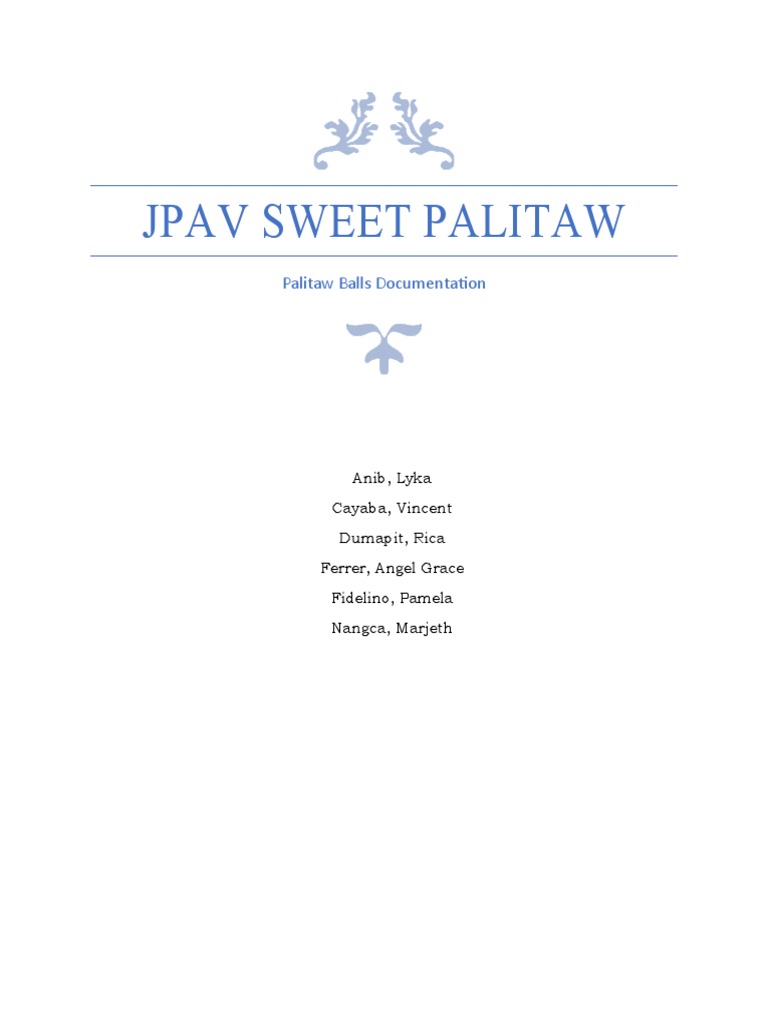 JPAV SWEET PALITAW

Palitaw Balls Documentation

Anib, Lyka

Cayaba, Vincent

Dumapit, Rica

Ferrer, Angel Grace

Fidelino, Pamela

Nangca, Marjeth